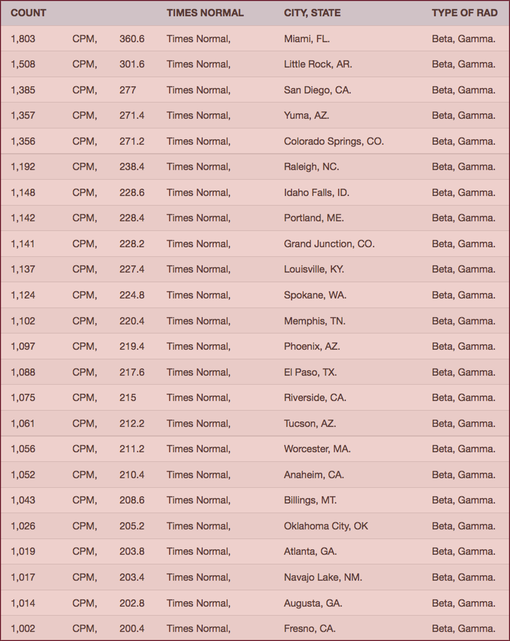 | COUNT | | | TIMES NORMAL | CITY, STATE | TYPE OF RAD |
|---|---|---|---|---|---|
| 1,803 | CPM, | 360.6 | Times Normal, | Miami, FL. | Beta, Gamma. |
| 1,508 | CPM, | 301.6 | Times Normal, | Little Rock, AR. | Beta, Gamma. |
| 1,385 | CPM, | 277 | Times Normal, | San Diego, CA. | Beta, Gamma. |
| 1,357 | CPM, | 271.4 | Times Normal, | Yuma, AZ. | Beta, Gamma. |
| 1,356 | CPM, | 271.2 | Times Normal, | Colorado Springs, CO. | Beta, Gamma. |
| 1,192 | CPM, | 238.4 | Times Normal, | Raleigh, NC. | Beta, Gamma. |
| 1,148 | CPM, | 228.6 | Times Normal, | Idaho Falls, ID. | Beta, Gamma. |
| 1,142 | CPM, | 228.4 | Times Normal, | Portland, ME. | Beta, Gamma. |
| 1,141 | CPM, | 228.2 | Times Normal, | Grand Junction, CO. | Beta, Gamma. |
| 1,137 | CPM, | 227.4 | Times Normal, | Louisville, KY. | Beta, Gamma. |
| 1,124 | CPM, | 224.8 | Times Normal, | Spokane, WA. | Beta, Gamma. |
| 1,102 | CPM, | 220.4 | Times Normal, | Memphis, TN. | Beta, Gamma. |
| 1,097 | CPM, | 219.4 | Times Normal, | Phoenix, AZ. | Beta, Gamma. |
| 1,088 | CPM, | 217.6 | Times Normal, | El Paso, TX. | Beta, Gamma. |
| 1,075 | CPM, | 215 | Times Normal, | Riverside, CA. | Beta, Gamma. |
| 1,061 | CPM, | 212.2 | Times Normal, | Tucson, AZ. | Beta, Gamma. |
| 1,056 | CPM, | 211.2 | Times Normal, | Worcester, MA. | Beta, Gamma. |
| 1,052 | CPM, | 210.4 | Times Normal, | Anaheim, CA. | Beta, Gamma. |
| 1,043 | CPM, | 208.6 | Times Normal, | Billings, MT. | Beta, Gamma. |
| 1,026 | CPM, | 205.2 | Times Normal, | Oklahoma City, OK | Beta, Gamma. |
| 1,019 | CPM, | 203.8 | Times Normal, | Atlanta, GA. | Beta, Gamma. |
| 1,017 | CPM, | 203.4 | Times Normal, | Navajo Lake, NM. | Beta, Gamma. |
| 1,014 | CPM, | 202.8 | Times Normal, | Augusta, GA. | Beta, Gamma. |
| 1,002 | CPM, | 200.4 | Times Normal, | Fresno, CA. | Beta, Gamma. |